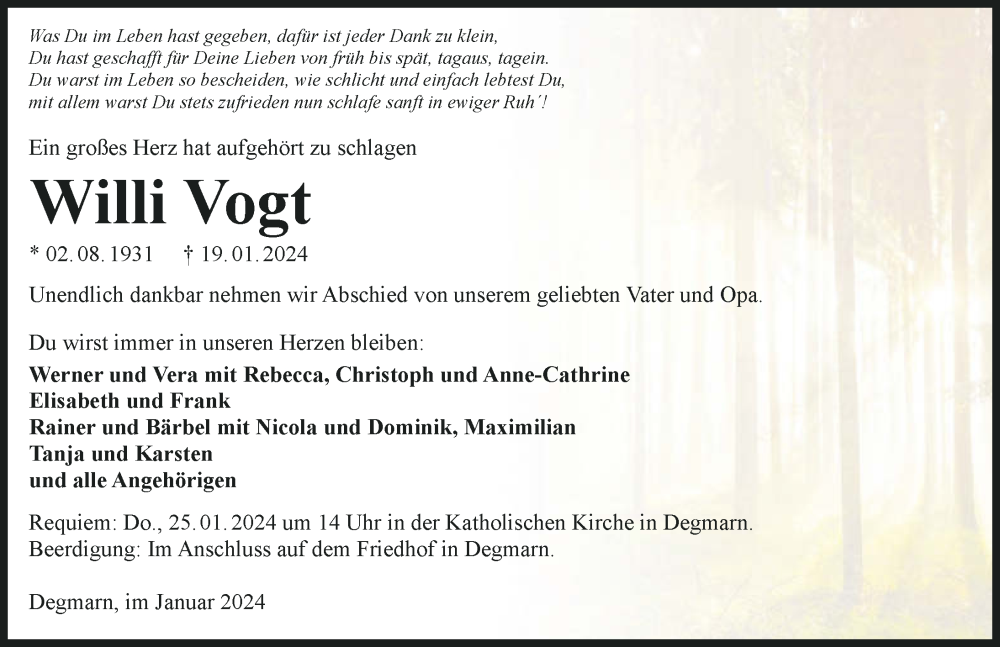 Was Du im Leben hast gegeben, dafür ist jeder Dank zu klein,
Du hast geschafft für Deine Lieben von früh bis spät, tagaus, tagein.
Du warst im Leben so bescheiden, wie schlicht und einfach lebtest Du,
mit allem warst Du stets zufrieden nun schlafe sanft in ewiger Ruh´!

Ein großes Herz hat aufgehört zu schlagen

Willi Vogt

* 02. 08. 1931 † 19. 01. 2024

Unendlich dankbar nehmen wir Abschied von unserem geliebten Vater und Opa.

Du wirst immer in unseren Herzen bleiben:
Werner und Vera mit Rebecca, Christoph und Anne-Cathrine
Elisabeth und Frank
Rainer und Bärbel mit Nicola und Dominik, Maximilian
Tanja und Karsten
und alle Angehörigen

Requiem: Do., 25. 01. 2024 um 14 Uhr in der Katholischen Kirche in Degmarn.
Beerdigung: Im Anschluss auf dem Friedhof in Degmarn.

Degmarn, im Januar 2024